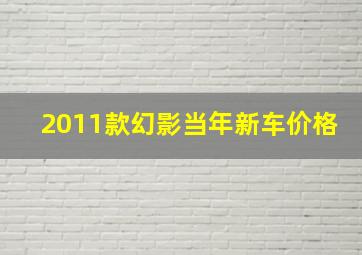 2011款幻影当年新车价格